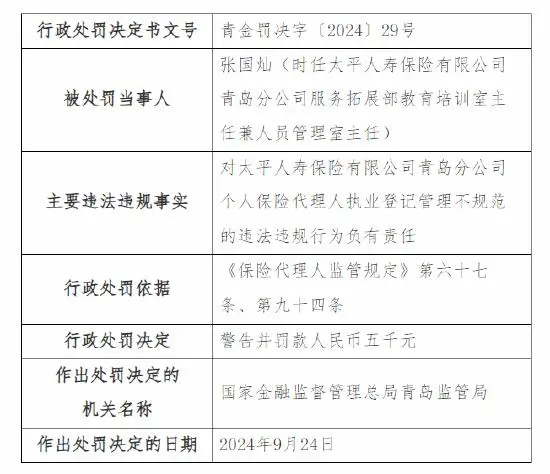 | 行政处罚决定书文号 | 青金罚决字〔2024〕29号 |
|---|---|
| 被处罚当事人 | 张国灿（时任太平人寿保险有限公司青岛分公司服务拓展部教育培训室主任兼人员管理室主任） |
| 主要违法违规事实 | 对太平人寿保险有限公司青岛分公司个人保险代理人执业登记管理不规范的违法违规行为负有责任 |
| 行政处罚依据 | 《保险代理人监管规定》第六十七条、第九十四条 |
| 行政处罚决定 | 警告并罚款人民币五千元 |
| 作出处罚决定的机关名称 | 国家金融监督管理总局青岛监管局 |
| 作出处罚决定的日期 | 2024年9月24日 |